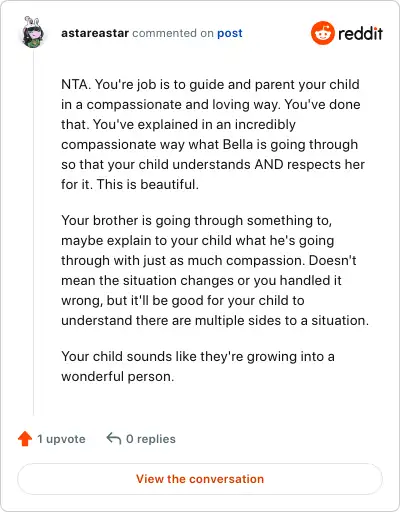 astareastar commented on post

reddit

NTA. You're job is to guide and parent your child in a compassionate and loving way. You've done that. You've explained in an incredibly compassionate way what Bella is going through so that your child understands AND respects her for it. This is beautiful.

Your brother is going through something to, maybe explain to your child what he's going through with just as much compassion. Doesn't mean the situation changes or you handled it wrong, but it'll be good for your child to understand there are multiple sides to a situation.

Your child sounds like they're growing into a wonderful person.

1 upvote 0 replies

View the conversation